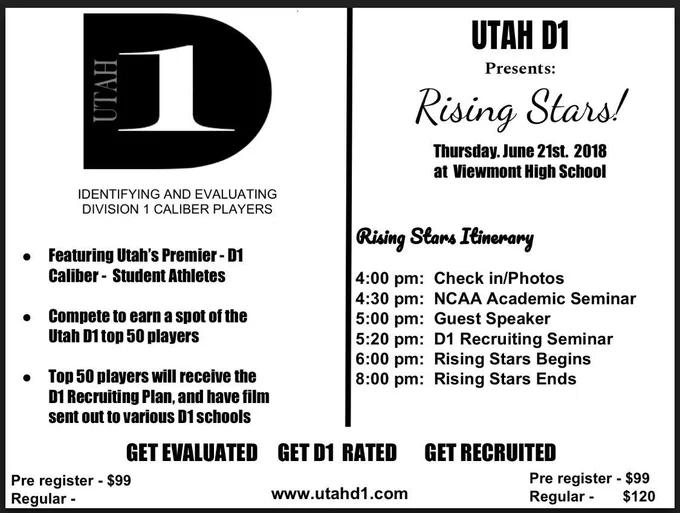 UTAH D1

IDENTIFYING AND EVALUATING DIVISION 1 CALIBER PLAYERS

• Featuring Utah's Premier - D1 Caliber - Student Athletes

• Compete to earn a spot of the Utah D1 top 50 players

• Top 50 players will receive the D1 Recruiting Plan, and have film sent out to various D1 schools

UTAH D1

Presents:

Rising Stars!

Thursday. June 21st. 2018
at Viewmont High School

Rising Stars Itinerary

4:00 pm: Check in/Photos
4:30 pm: NCAA Academic Seminar
5:00 pm: Guest Speaker
5:20 pm: D1 Recruiting Seminar
6:00 pm: Rising Stars Begins
8:00 pm: Rising Stars Ends

GET EVALUATED GET D1 RATED GET RECRUITED

Pre register - $99
Regular -

www.utahd1.com

Pre register - $99
Regular - $120